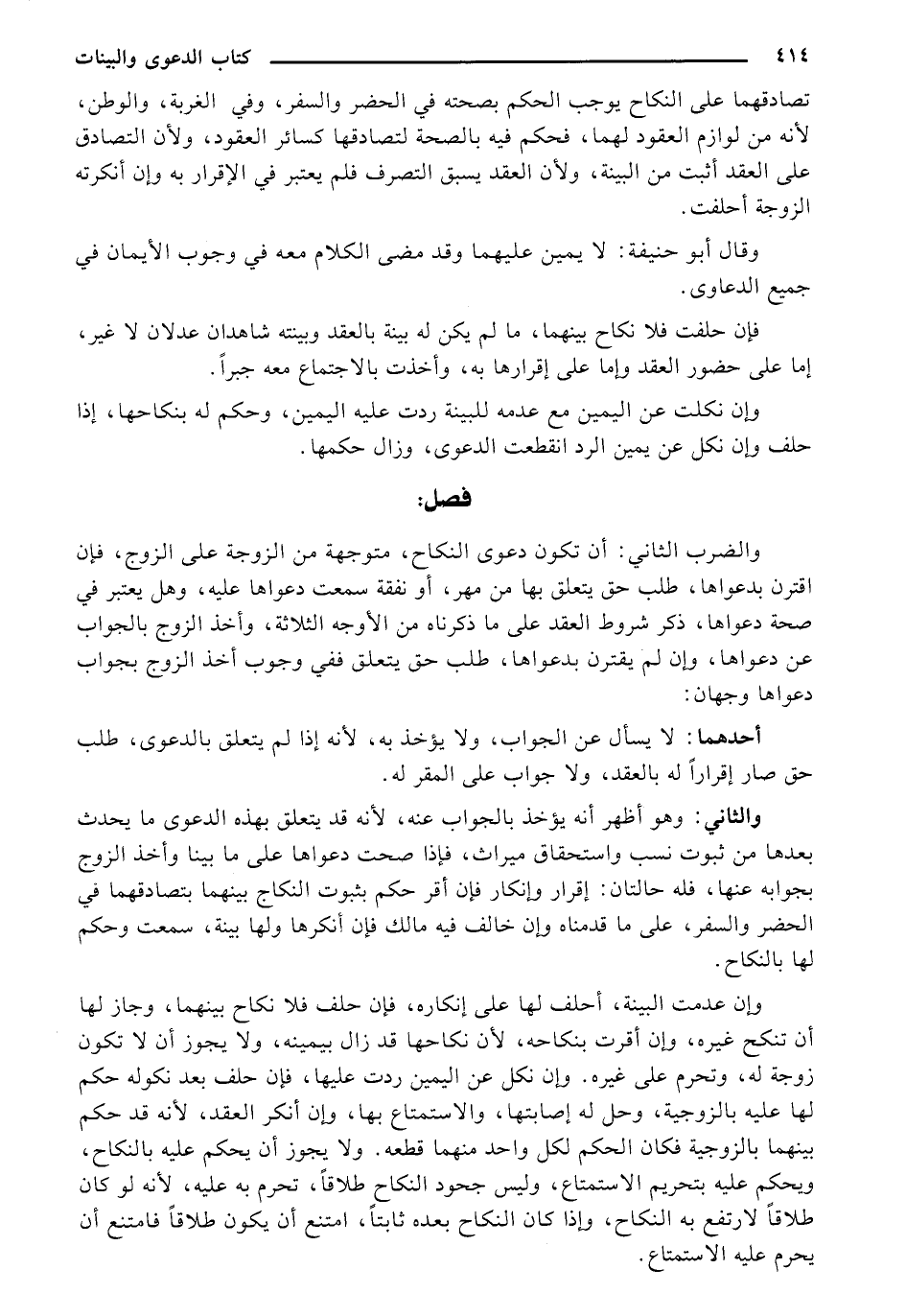 ٤١٤ كتاب الدعوى والبينات

تصادقهما على النكاح يوجب الحكم بصحته في الحضر والسفر، وفي الغربة، والوطن، لأنه من لوازم العقود لهما، فحكم فيه بالصحة لتصادقها كسائر العقود، ولأن التصادق على العقد أثبت من البينة، ولأن العقد يسبق التصرف فلم يعتبر في الإقرار به وإن أنكرته الزوجة أحلفت.

وقال أبو حنيفة: لا يمين عليهما وقد مضى الكلام معه في وجوب الأيمان في جميع الدعاوى.

فإن حلفت فلا نكاح بينهما، ما لم يكن له بينة بالعقد وبينته شاهدان عدلان لا غير، إما على حضور العقد وإما على إقرارها به، وأخذت بالاجتماع معه جبراً.

وإن نكلت عن اليمين مع عدمه للبينة ردت عليه اليمين، وحكم له بنكاحها، إذا حلف وإن نكل عن يمين الرد انقطعت الدعوى، وزال حكمها.

فصل:

والضرب الثاني: أن تكون دعوى النكاح، متوجهة من الزوجة على الزوج، فإن اقترن بدعواها، طلب حق يتعلق بها من مهر، أو نفقة سمعت دعواها عليه، وهل يعتبر في صحة دعواها، ذكر شروط العقد على ما ذكرناه من الأوجه الثلاثة، وأخذ الزوج بالجواب عن دعواها، وإن لم يقترن بدعواها، طلب حق يتعلق ففي وجوب أخذ الزوج بجواب دعواها وجهان:

أحدهما: لا يسأل عن الجواب، ولا يؤخذ به، لأنه إذا لم يتعلق بالدعوى، طلب حق صار إقراراً له بالعقد، ولا جواب على المقر له.

والثاني: وهو أظهر أنه يؤخذ بالجواب عنه، لأنه قد يتعلق بهذه الدعوى ما يحدث بعدها من ثبوت نسب واستحقاق ميراث، فإذا صحت دعواها على ما بينا وأخذ الزوج بجوابه عنها، فله حالتان: إقرار وإنكار فإن أقر حكم بثبوت النكاح بينهما بتصادقهما في الحضر والسفر، على ما قدمناه وإن خالف فيه مالك فإن أنكرها ولها بينة، سمعت وحكم لها بالنكاح.

وإن عدمت البينة، أحلف لها على إنكاره، فإن حلف فلا نكاح بينهما، وجاز لها أن تنكح غيره، وإن أقرت بنكاحه، لأن نكاحها قد زال بيمينه، ولا يجوز أن لا تكون زوجة له، وتحرم على غيره. وإن نكل عن اليمين ردت عليها، فإن حلف بعد نكوله حكم لها عليه بالزوجية، وحل له إصابتها، والاستمتاع بها، وإن أنكر العقد، لأنه قد حكم بينهما بالزوجية فكان الحكم لكل واحد منهما قطعه. ولا يجوز أن يحكم عليه بالنكاح، ويحكم عليه بتحريم الاستمتاع، وليس جحود النكاح طلاقاً، تحرم به عليه، لأنه لو كان طلاقاً لارتفع به النكاح، وإذا كان النكاح بعده ثابتاً، امتنع أن يكون طلاقاً فامتنع أن يحرم عليه الاستمتاع.